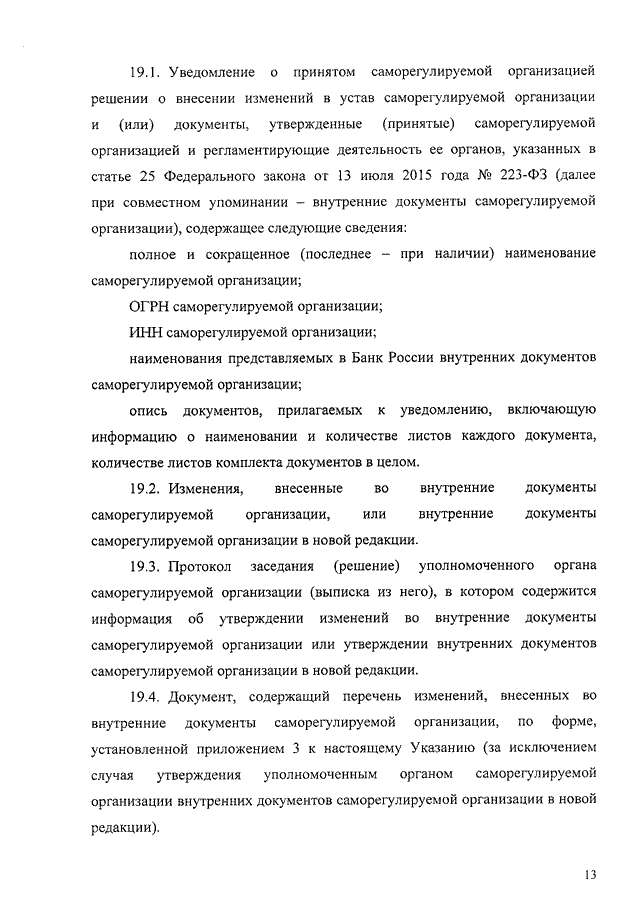 19.1. Уведомление о принятом саморегулируемой организацией решении о внесении изменений в устав саморегулируемой организации и (или) документы, утвержденные (принятые) саморегулируемой организацией и регламентирующие деятельность ее органов, указанных в статье 25 Федерального закона от 13 июля 2015 года № 223-ФЗ (далее при совместном упоминании – внутренние документы саморегулируемой организации), содержащее следующие сведения:

полное и сокращенное (последнее – при наличии) наименование саморегулируемой организации;

ОГРН саморегулируемой организации;

ИНН саморегулируемой организации;

наименования представляемых в Банк России внутренних документов саморегулируемой организации;

опись документов, прилагаемых к уведомлению, включающую информацию о наименовании и количестве листов каждого документа, количестве листов комплекта документов в целом.

19.2. Изменения, внесенные во внутренние документы саморегулируемой организации, или внутренние документы саморегулируемой организации в новой редакции.

19.3. Протокол заседания (решение) уполномоченного органа саморегулируемой организации (выписка из него), в котором содержится информация об утверждении изменений во внутренние документы саморегулируемой организации или утверждении внутренних документов саморегулируемой организации в новой редакции.

19.4. Документ, содержащий перечень изменений, внесенных во внутренние документы саморегулируемой организации, по форме, установленной приложением 3 к настоящему Указанию (за исключением случая утверждения уполномоченным органом саморегулируемой организации внутренних документов саморегулируемой организации в новой редакции).

13